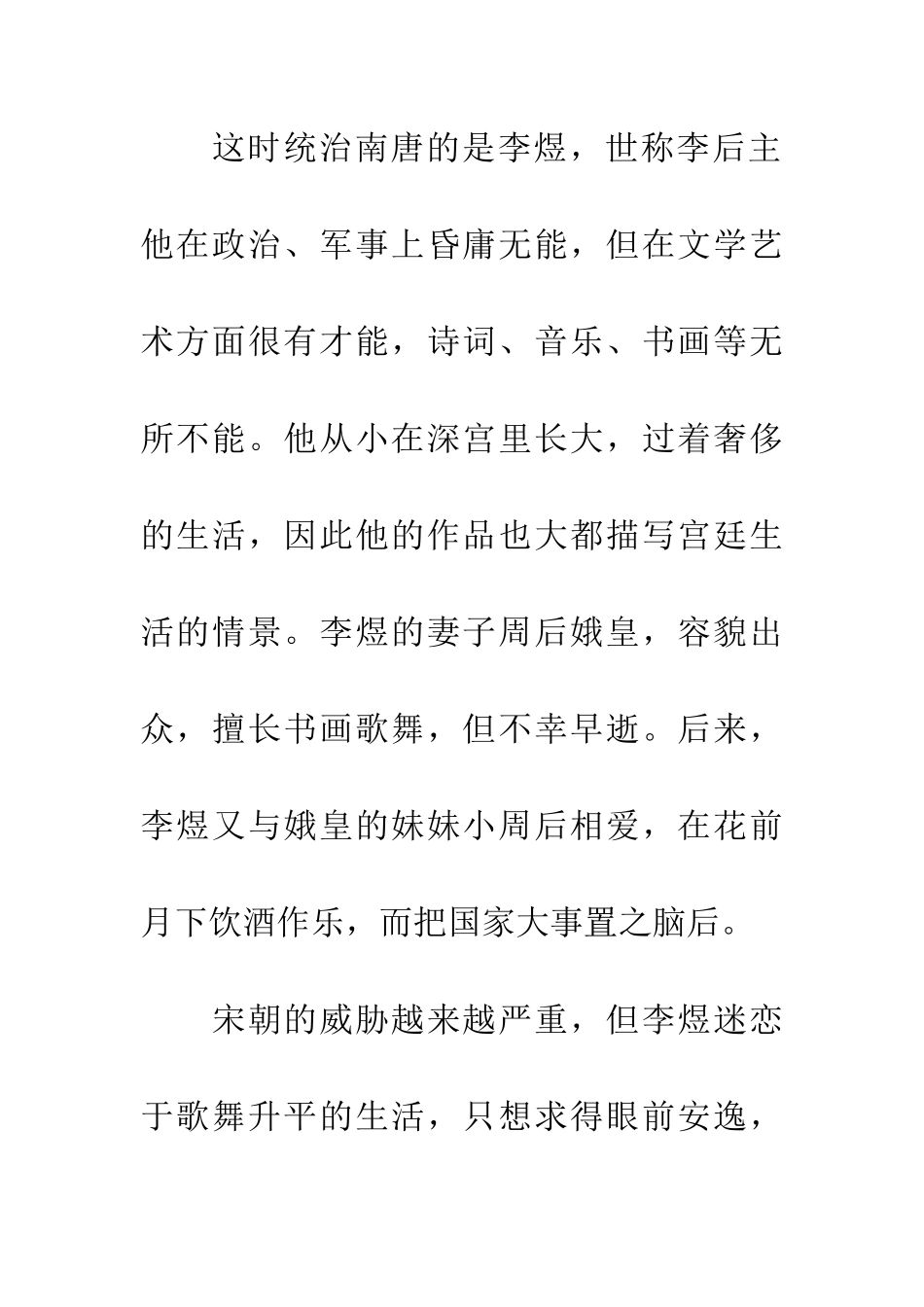 这时统治南唐的是李煜，世称李后主他在政治、军事上昏庸无能，但在文学艺术方面很有才能，诗词、音乐、书画等无所不能。他从小在深宫里长大，过着奢侈的生活，因此他的作品也大都描写宫廷生活的情景。李煜的妻子周后娥皇，容貌出众，擅长书画歌舞，但不幸早逝。后来，李煜又与娥皇的妹妹小周后相爱，在花前月下饮酒作乐，而把国家大事置之脑后。

宋朝的威胁越来越严重，但李煜迷恋于歌舞升平的生活，只想求得眼前安逸，